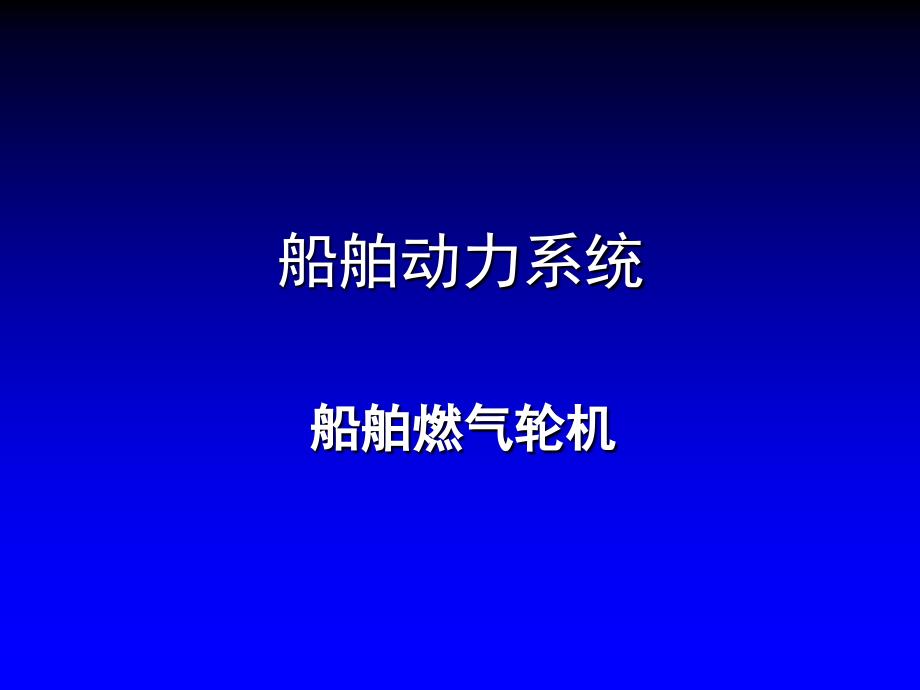 船舶动力系统

船舶燃气轮机